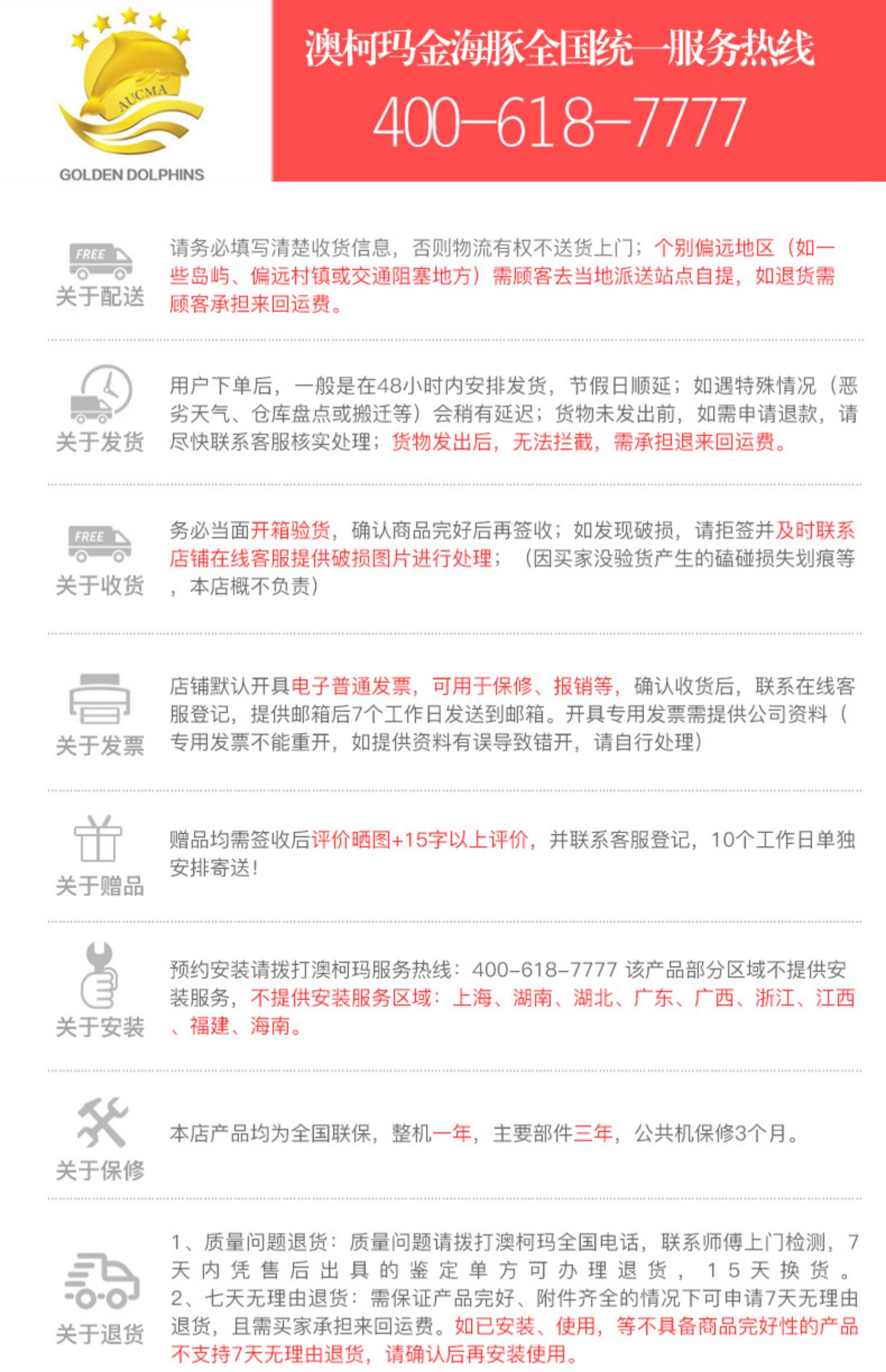 AUCMA

GOLDEN DOLPHINS

澳柯玛金海豚全国统一服务热线

400-618-7777

FREE

关于配送

请务必填写清楚收货信息，否则物流有权不送货上门；个别偏远地区（如一些岛屿、偏远村镇或交通阻塞地方）需顾客去当地派送站点自提，如退货需顾客承担来回运费。

关于发货

用户下单后，一般是在48小时内安排发货，节假日顺延；如遇特殊情况（恶劣天气、仓库盘点或搬迁等）会稍有延迟；货物未发出前，如需申请退款，请尽快联系客服核实处理；货物发出后，无法拦截，需承担退来回运费。

FREE

关于收货

务必当面开箱验货，确认商品完好后再签收；如发现破损，请拒签并及时联系店铺在线客服提供破损图片进行处理；（因买家没验货产生的磕碰损失划痕等，本店概不负责）

关于发票

店铺默认开具电子普通发票，可用于保修、报销等，确认收货后，联系在线客服登记，提供邮箱后7个工作日发送到邮箱。开具专用发票需提供公司资料（专用发票不能重开，如提供资料有误导致错开，请自行处理）

关于赠品

赠品均需签收后评价晒图+15字以上评价，并联系客服登记，10个工作日单独安排寄送！

关于安装

预约安装请拨打澳柯玛服务热线：400-618-7777 该产品部分区域不提供安装服务，不提供安装服务区域：上海、湖南、湖北、广东、广西、浙江、江西、福建、海南。

关于保修

本店产品均为全国联保，整机一年，主要部件三年，公共机保修3个月。

关于退货

1、质量问题退货：质量问题请拨打澳柯玛全国电话，联系师傅上门检测，7天内凭售后出具的鉴定单方可办理退货，15天换货。
2、七天无理由退货：需保证产品完好、附件齐全的情况下可申请7天无理由退货，且需买家承担来回运费。如已安装、使用，等不具备商品完好性的产品不支持7天无理由退货，请确认后再安装使用。